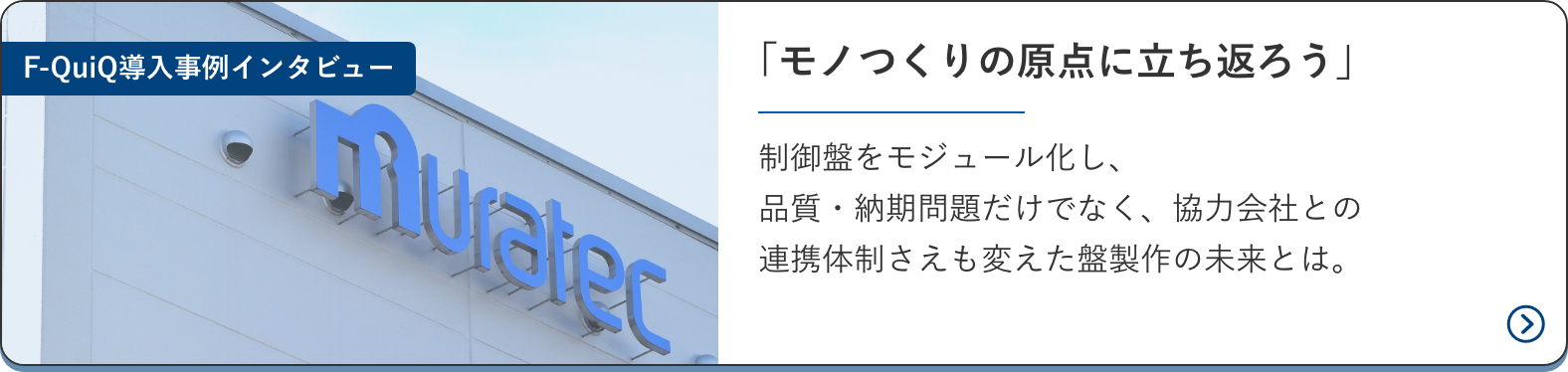 F-QuiQ導入事例インタビュー

muratec

「モノつくりの原点に立ち返ろう」

制御盤をモジュール化し、
品質・納期問題だけでなく、協力会社との
連携体制さえも変えた盤製作の未来とは。